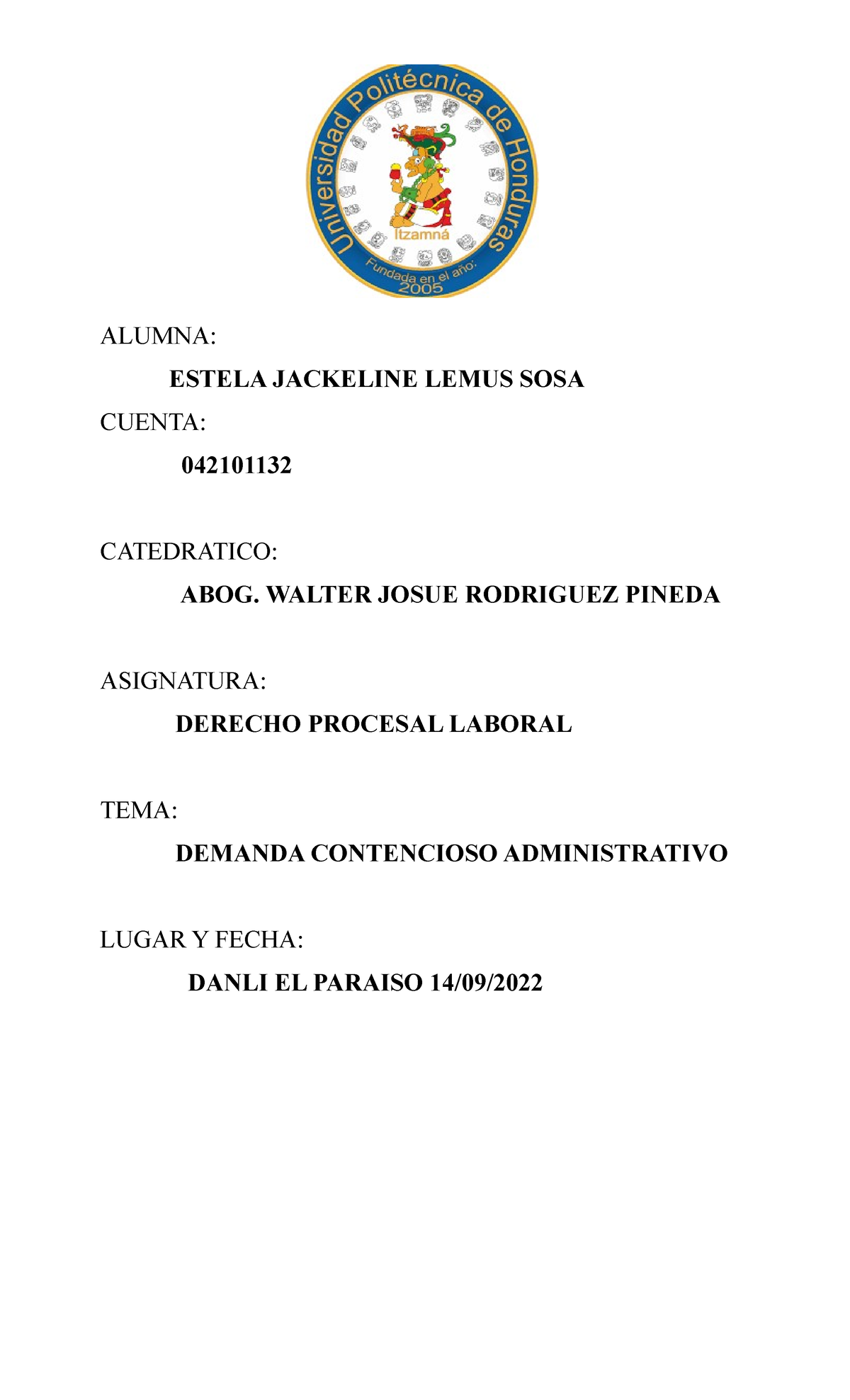 Universidad Politécnica de Honduras
Itzamná
Fundada en el año:
2005

ALUMNA:

ESTELA JACKELINE LEMUS SOSA

CUENTA:

042101132

CATEDRATICO:

ABOG. WALTER JOSUE RODRIGUEZ PINEDA

ASIGNATURA:

DERECHO PROCESAL LABORAL

TEMA:

DEMANDA CONTENCIOSO ADMINISTRATIVO

LUGAR Y FECHA:

DANLI EL PARAISO 14/09/2022